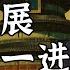 展
一进